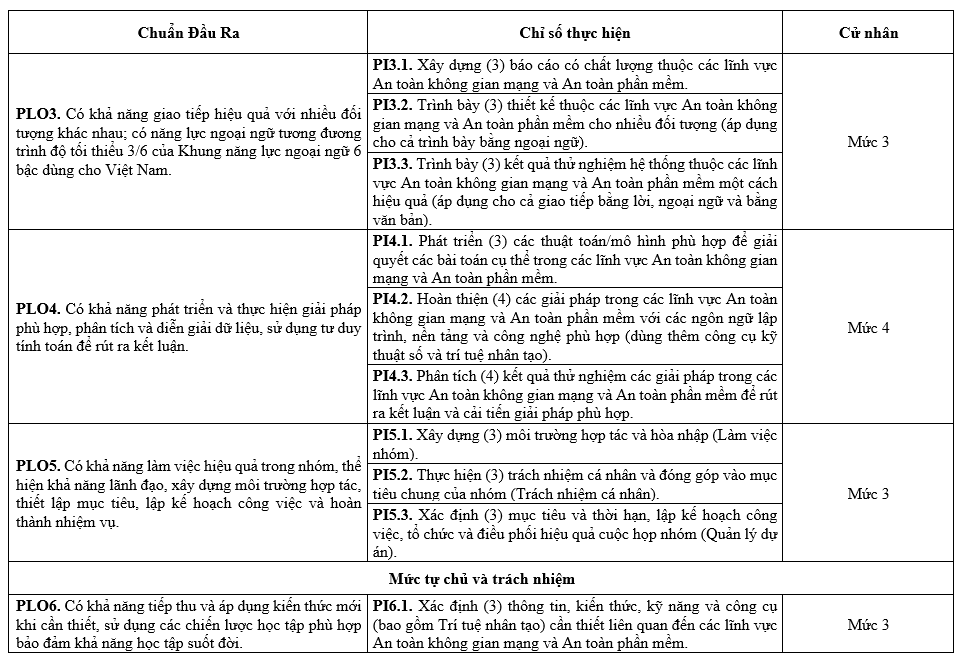 | Chuẩn Đầu Ra | Chỉ số thực hiện | Cử nhân |
|---|---|---|
| **PLO3.** Có khả năng giao tiếp hiệu quả với nhiều đối tượng khác nhau; có năng lực ngoại ngữ tương đương trình độ tối thiểu 3/6 của Khung năng lực ngoại ngữ 6 bậc dùng cho Việt Nam. | **PI3.1.** Xây dựng (3) báo cáo có chất lượng thuộc các lĩnh vực An toàn không gian mạng và An toàn phần mềm. | Mức 3 |
| | **PI3.2.** Trình bày (3) thiết kế thuộc các lĩnh vực An toàn không gian mạng và An toàn phần mềm cho nhiều đối tượng (áp dụng cho cả trình bày bằng ngoại ngữ). | |
| | **PI3.3.** Trình bày (3) kết quả thử nghiệm hệ thống thuộc các lĩnh vực An toàn không gian mạng và An toàn phần mềm một cách hiệu quả (áp dụng cho cả giao tiếp bằng lời, ngoại ngữ và bằng văn bản). | |
| **PLO4.** Có khả năng phát triển và thực hiện giải pháp phù hợp, phân tích và diễn giải dữ liệu, sử dụng tư duy tính toán để rút ra kết luận. | **PI4.1.** Phát triển (3) các thuật toán/mô hình phù hợp để giải quyết các bài toán cụ thể trong các lĩnh vực An toàn không gian mạng và An toàn phần mềm. | Mức 4 |
| | **PI4.2.** Hoàn thiện (4) các giải pháp trong các lĩnh vực An toàn không gian mạng và An toàn phần mềm với các ngôn ngữ lập trình, nền tảng và công nghệ phù hợp (dùng thêm công cụ kỹ thuật số và trí tuệ nhân tạo). | |
| | **PI4.3.** Phân tích (4) kết quả thử nghiệm các giải pháp trong các lĩnh vực An toàn không gian mạng và An toàn phần mềm để rút ra kết luận và cải tiến giải pháp phù hợp. | |
| **PLO5.** Có khả năng làm việc hiệu quả trong nhóm, thể hiện khả năng lãnh đạo, xây dựng môi trường hợp tác, thiết lập mục tiêu, lập kế hoạch công việc và hoàn thành nhiệm vụ. | **PI5.1.** Xây dựng (3) môi trường hợp tác và hòa nhập (Làm việc nhóm). | Mức 3 |
| | **PI5.2.** Thực hiện (3) trách nhiệm cá nhân và đóng góp vào mục tiêu chung của nhóm (Trách nhiệm cá nhân). | |
| | **PI5.3.** Xác định (3) mục tiêu và thời hạn, lập kế hoạch công việc, tổ chức và điều phối hiệu quả cuộc họp nhóm (Quản lý dự án). | |
| **Mức tự chủ và trách nhiệm** | | |
| **PLO6.** Có khả năng tiếp thu và áp dụng kiến thức mới khi cần thiết, sử dụng các chiến lược học tập phù hợp bảo đảm khả năng học tập suốt đời. | **PI6.1.** Xác định (3) thông tin, kiến thức, kỹ năng và công cụ (bao gồm Trí tuệ nhân tạo) cần thiết liên quan đến các lĩnh vực An toàn không gian mạng và An toàn phần mềm. | Mức 3 |